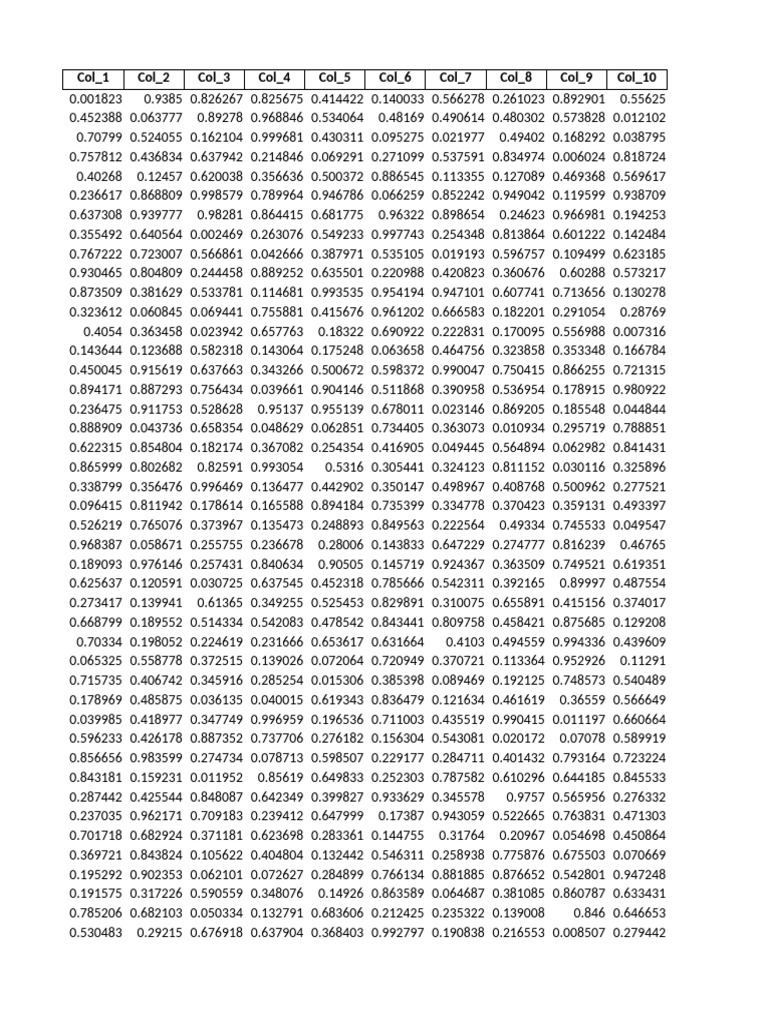 | Col_1 | Col_2 | Col_3 | Col_4 | Col_5 | Col_6 | Col_7 | Col_8 | Col_9 | Col_10 |
|---|---|---|---|---|---|---|---|---|---|
| 0.001823 | 0.9385 | 0.826267 | 0.825675 | 0.414422 | 0.140033 | 0.566278 | 0.261023 | 0.892901 | 0.55625 |
| 0.452388 | 0.063777 | 0.89278 | 0.968846 | 0.534064 | 0.48169 | 0.490614 | 0.480302 | 0.573828 | 0.012102 |
| 0.70799 | 0.524055 | 0.162104 | 0.999681 | 0.430311 | 0.095275 | 0.021977 | 0.49402 | 0.168292 | 0.038795 |
| 0.757812 | 0.436834 | 0.637942 | 0.214846 | 0.069291 | 0.271099 | 0.537591 | 0.834974 | 0.006024 | 0.818724 |
| 0.40268 | 0.12457 | 0.620038 | 0.356636 | 0.500372 | 0.886545 | 0.113355 | 0.127089 | 0.469368 | 0.569617 |
| 0.236617 | 0.868809 | 0.998579 | 0.789964 | 0.946786 | 0.066259 | 0.852242 | 0.949042 | 0.119599 | 0.938709 |
| 0.637308 | 0.939777 | 0.98281 | 0.864415 | 0.681775 | 0.96322 | 0.898654 | 0.24623 | 0.966981 | 0.194253 |
| 0.355492 | 0.640564 | 0.002469 | 0.263076 | 0.549233 | 0.997743 | 0.254348 | 0.813864 | 0.601222 | 0.142484 |
| 0.767222 | 0.723007 | 0.566861 | 0.042666 | 0.387971 | 0.535105 | 0.019193 | 0.596757 | 0.109499 | 0.623185 |
| 0.930465 | 0.804809 | 0.244458 | 0.889252 | 0.635501 | 0.220988 | 0.420823 | 0.360676 | 0.60288 | 0.573217 |
| 0.873509 | 0.381629 | 0.533781 | 0.114681 | 0.993535 | 0.954194 | 0.947101 | 0.607741 | 0.713656 | 0.130278 |
| 0.323612 | 0.060845 | 0.069441 | 0.755881 | 0.415676 | 0.961202 | 0.666583 | 0.182201 | 0.291054 | 0.28769 |
| 0.4054 | 0.363458 | 0.023942 | 0.657763 | 0.18322 | 0.690922 | 0.222831 | 0.170095 | 0.556988 | 0.007316 |
| 0.143644 | 0.123688 | 0.582318 | 0.143064 | 0.175248 | 0.063658 | 0.464756 | 0.323858 | 0.353348 | 0.166784 |
| 0.450045 | 0.915619 | 0.637663 | 0.343266 | 0.500672 | 0.598372 | 0.990047 | 0.750415 | 0.866255 | 0.721315 |
| 0.894171 | 0.887293 | 0.756434 | 0.039661 | 0.904146 | 0.511868 | 0.390958 | 0.536954 | 0.178915 | 0.980922 |
| 0.236475 | 0.911753 | 0.528628 | 0.95137 | 0.955139 | 0.678011 | 0.023146 | 0.869205 | 0.185548 | 0.044844 |
| 0.888909 | 0.043736 | 0.658354 | 0.048629 | 0.062851 | 0.734405 | 0.363073 | 0.010934 | 0.295719 | 0.788851 |
| 0.622315 | 0.854804 | 0.182174 | 0.367082 | 0.254354 | 0.416905 | 0.049445 | 0.564894 | 0.062982 | 0.841431 |
| 0.865999 | 0.802682 | 0.82591 | 0.993054 | 0.5316 | 0.305441 | 0.324123 | 0.811152 | 0.030116 | 0.325896 |
| 0.338799 | 0.356476 | 0.996469 | 0.136477 | 0.442902 | 0.350147 | 0.498967 | 0.408768 | 0.500962 | 0.277521 |
| 0.096415 | 0.811942 | 0.178614 | 0.165588 | 0.894184 | 0.735399 | 0.334778 | 0.370423 | 0.359131 | 0.493397 |
| 0.526219 | 0.765076 | 0.373967 | 0.135473 | 0.248893 | 0.849563 | 0.222564 | 0.49334 | 0.745533 | 0.049547 |
| 0.968387 | 0.058671 | 0.255755 | 0.236678 | 0.28006 | 0.143833 | 0.647229 | 0.274777 | 0.816239 | 0.46765 |
| 0.189093 | 0.976146 | 0.257431 | 0.840634 | 0.90505 | 0.145719 | 0.924367 | 0.363509 | 0.749521 | 0.619351 |
| 0.625637 | 0.120591 | 0.030725 | 0.637545 | 0.452318 | 0.785666 | 0.542311 | 0.392165 | 0.89997 | 0.487554 |
| 0.273417 | 0.139941 | 0.61365 | 0.349255 | 0.525453 | 0.829891 | 0.310075 | 0.655891 | 0.415156 | 0.374017 |
| 0.668799 | 0.189552 | 0.514334 | 0.542083 | 0.478542 | 0.843441 | 0.809758 | 0.458421 | 0.875685 | 0.129208 |
| 0.70334 | 0.198052 | 0.224619 | 0.231666 | 0.653617 | 0.631664 | 0.4103 | 0.494559 | 0.994336 | 0.439609 |
| 0.065325 | 0.558778 | 0.372515 | 0.139026 | 0.072064 | 0.720949 | 0.370721 | 0.113364 | 0.952926 | 0.11291 |
| 0.715735 | 0.406742 | 0.345916 | 0.285254 | 0.015306 | 0.385398 | 0.089469 | 0.192125 | 0.748573 | 0.540489 |
| 0.178969 | 0.485875 | 0.036135 | 0.040015 | 0.619343 | 0.836479 | 0.121634 | 0.461619 | 0.36559 | 0.566649 |
| 0.039985 | 0.418977 | 0.347749 | 0.996959 | 0.196536 | 0.711003 | 0.435519 | 0.990415 | 0.011197 | 0.660664 |
| 0.596233 | 0.426178 | 0.887352 | 0.737706 | 0.276182 | 0.156304 | 0.543081 | 0.020172 | 0.07078 | 0.589919 |
| 0.856656 | 0.983599 | 0.274734 | 0.078713 | 0.598507 | 0.229177 | 0.284711 | 0.401432 | 0.793164 | 0.723224 |
| 0.843181 | 0.159231 | 0.011952 | 0.85619 | 0.649833 | 0.252303 | 0.787582 | 0.610296 | 0.644185 | 0.845533 |
| 0.287442 | 0.425544 | 0.848087 | 0.642349 | 0.399827 | 0.933629 | 0.345578 | 0.9757 | 0.565956 | 0.276332 |
| 0.237035 | 0.962171 | 0.709183 | 0.239412 | 0.647999 | 0.17387 | 0.943059 | 0.522665 | 0.763831 | 0.471303 |
| 0.701718 | 0.682924 | 0.371181 | 0.623698 | 0.283361 | 0.144755 | 0.31764 | 0.20967 | 0.054698 | 0.450864 |
| 0.369721 | 0.843824 | 0.105622 | 0.404804 | 0.132442 | 0.546311 | 0.258938 | 0.775876 | 0.675503 | 0.070669 |
| 0.195292 | 0.902353 | 0.062101 | 0.072627 | 0.284899 | 0.766134 | 0.881885 | 0.876652 | 0.542801 | 0.947248 |
| 0.191575 | 0.317226 | 0.590559 | 0.348076 | 0.14926 | 0.863589 | 0.064687 | 0.381085 | 0.860787 | 0.633431 |
| 0.785206 | 0.682103 | 0.050334 | 0.132791 | 0.683606 | 0.212425 | 0.235322 | 0.139008 | 0.846 | 0.646653 |
| 0.530483 | 0.29215 | 0.676918 | 0.637904 | 0.368403 | 0.992797 | 0.190838 | 0.216553 | 0.008507 | 0.279442 |